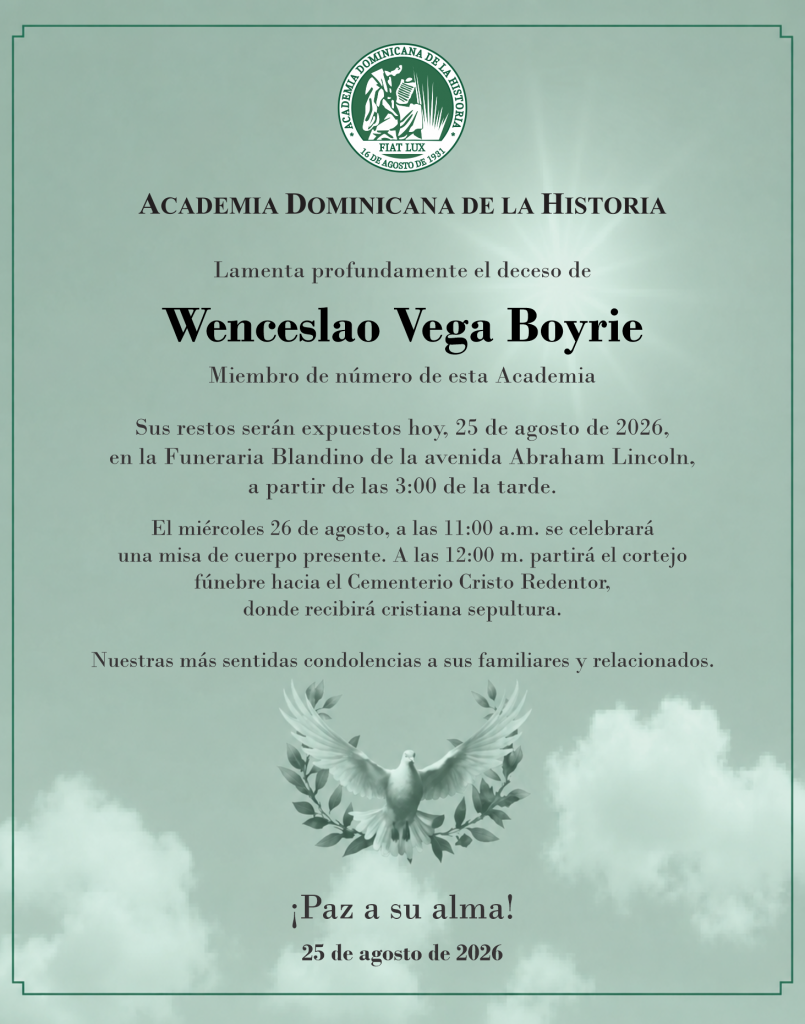 ACADEMIA DOMINICANA DE LA HISTORIA
FIAT LUX
16 DE AGOSTO DE 1931

ACADEMIA DOMINICANA DE LA HISTORIA

Lamenta profundamente el deceso de

Wenceslao Vega Boyrie

Miembro de número de esta Academia

Sus restos serán expuestos hoy, 25 de agosto de 2026, en la Funeraria Blandino de la avenida Abraham Lincoln, a partir de las 3:00 de la tarde.

El miércoles 26 de agosto, a las 11:00 a.m. se celebrará una misa de cuerpo presente. A las 12:00 m. partirá el cortejo fúnebre hacia el Cementerio Cristo Redentor, donde recibirá cristiana sepultura.

Nuestras más sentidas condolencias a sus familiares y relacionados.

¡Paz a su alma!

25 de agosto de 2026